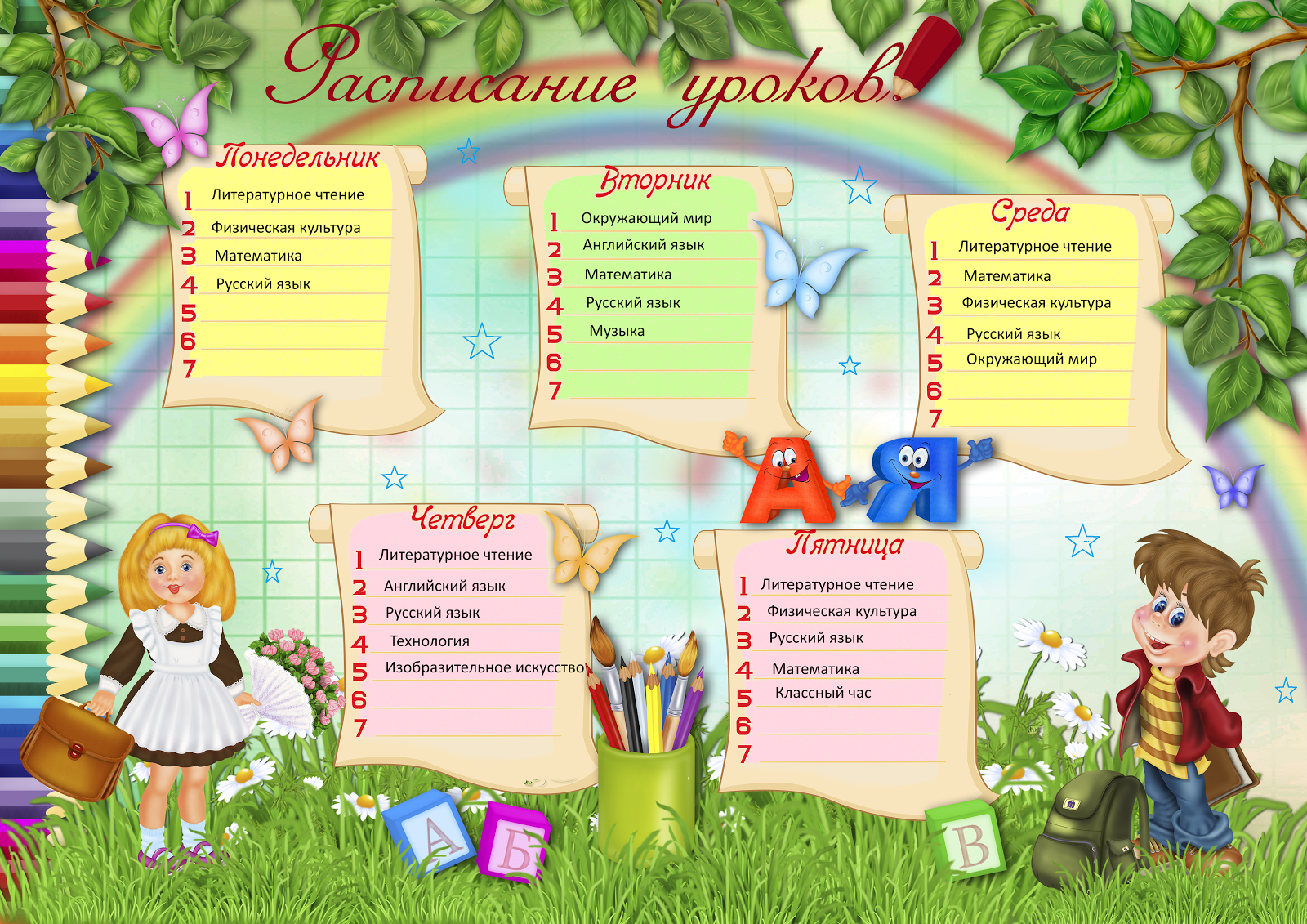 Расписание уроков

Понедельник
1 Литературное чтение
2 Физическая культура
3 Математика
4 Русский язык
5
6
7

Вторник
1 Окружающий мир
2 Английский язык
3 Математика
4 Русский язык
5 Музыка
6
7

Среда
1 Литературное чтение
2 Математика
3 Физическая культура
4 Русский язык
5 Окружающий мир
6
7

А Я

Четверг
1 Литературное чтение
2 Английский язык
3 Русский язык
4 Технология
5 Изобразительное искусство
6
7

Пятница
1 Литературное чтение
2 Физическая культура
3 Русский язык
4 Математика
5 Классный час
6
7

А Б В